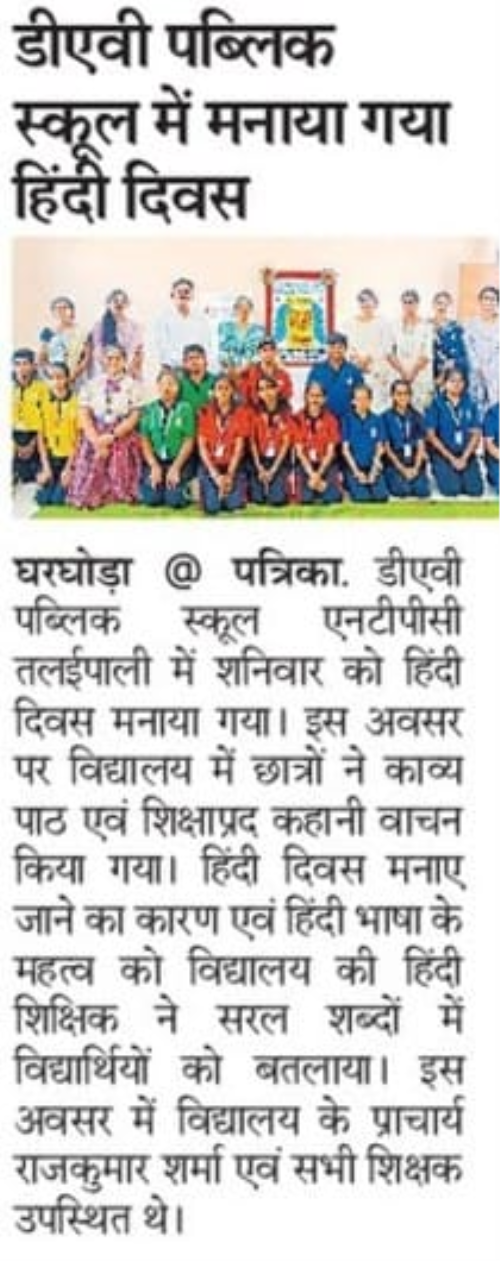 डीएवी पब्लिक स्कूल में मनाया गया हिंदी दिवस

घरघोड़ा @ पत्रिका. डीएवी पब्लिक स्कूल एनटीपीसी तलईपाली में शनिवार को हिंदी दिवस मनाया गया। इस अवसर पर विद्यालय में छात्रों ने काव्य पाठ एवं शिक्षाप्रद कहानी वाचन किया गया। हिंदी दिवस मनाए जाने का कारण एवं हिंदी भाषा के महत्व को विद्यालय की हिंदी शिक्षिक ने सरल शब्दों में विद्यार्थियों को बतलाया। इस अवसर में विद्यालय के प्राचार्य राजकुमार शर्मा एवं सभी शिक्षक उपस्थित थे।